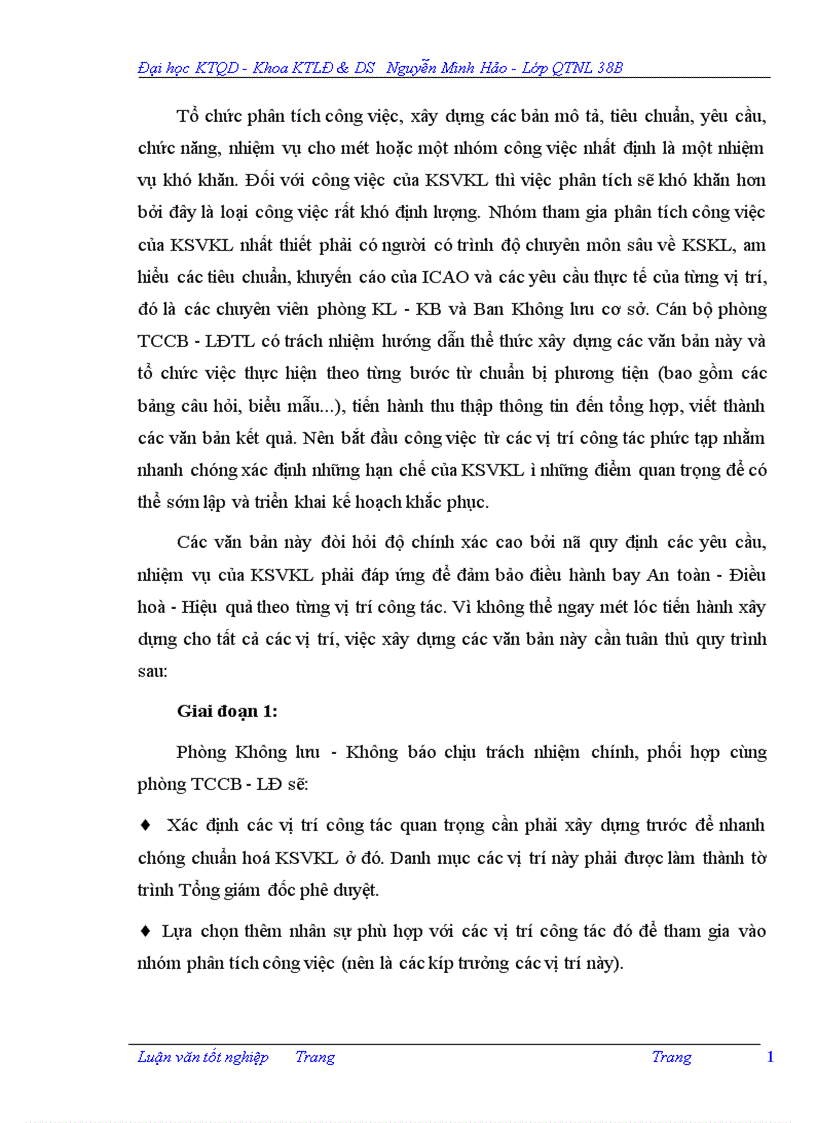 Đại học KTQD - Khoa KTLĐ & DS Nguyễn Minh Hảo - Lớp QTNL 38B

Tổ chức phân tích công việc, xây dựng các bản mô tả, tiêu chuẩn, yêu cầu, chức năng, nhiệm vụ cho mét hoặc một nhóm công việc nhất định là một nhiệm vụ khó khăn. Đối với công việc của KSVKL thì việc phân tích sẽ khó khăn hơn bởi đây là loại công việc rất khó định lượng. Nhóm tham gia phân tích công việc của KSVKL nhất thiết phải có người có trình độ chuyên môn sâu về KSKL, am hiểu các tiêu chuẩn, khuyến cáo của ICAO và các yêu cầu thực tế của từng vị trí, đó là các chuyên viên phòng KL - KB và Ban Không lưu cơ sở. Cán bộ phòng TCCB - LĐTL có trách nhiệm hướng dẫn thể thức xây dựng các văn bản này và tổ chức việc thực hiện theo từng bước từ chuẩn bị phương tiện (bao gồm các bảng câu hỏi, biểu mẫu...), tiến hành thu thập thông tin đến tổng hợp, viết thành các văn bản kết quả. Nên bắt đầu công việc từ các vị trí công tác phức tạp nhằm nhanh chóng xác định những hạn chế của KSVKL ì những điểm quan trọng để có thể sớm lập và triển khai kế hoạch khắc phục.

Các văn bản này đòi hỏi độ chính xác cao bởi nã quy định các yêu cầu, nhiệm vụ của KSVKL phải đáp ứng để đảm bảo điều hành bay An toàn - Điều hoà - Hiệu quả theo từng vị trí công tác. Vì không thể ngay mét lóc tiến hành xây dựng cho tất cả các vị trí, việc xây dựng các văn bản này cần tuân thủ quy trình sau:

Giai đoạn 1:

Phòng Không lưu - Không báo chịu trách nhiệm chính, phối hợp cùng phòng TCCB - LĐ sẽ:

♦ Xác định các vị trí công tác quan trọng cần phải xây dựng trước để nhanh chóng chuẩn hoá KSVKL ở đó. Danh mục các vị trí này phải được làm thành tờ trình Tổng giám đốc phê duyệt.

♦ Lựa chọn thêm nhân sự phù hợp với các vị trí công tác đó để tham gia vào nhóm phân tích công việc (nên là các kíp trưởng các vị trí này).

Luận văn tốt nghiệp Trang Trang 1